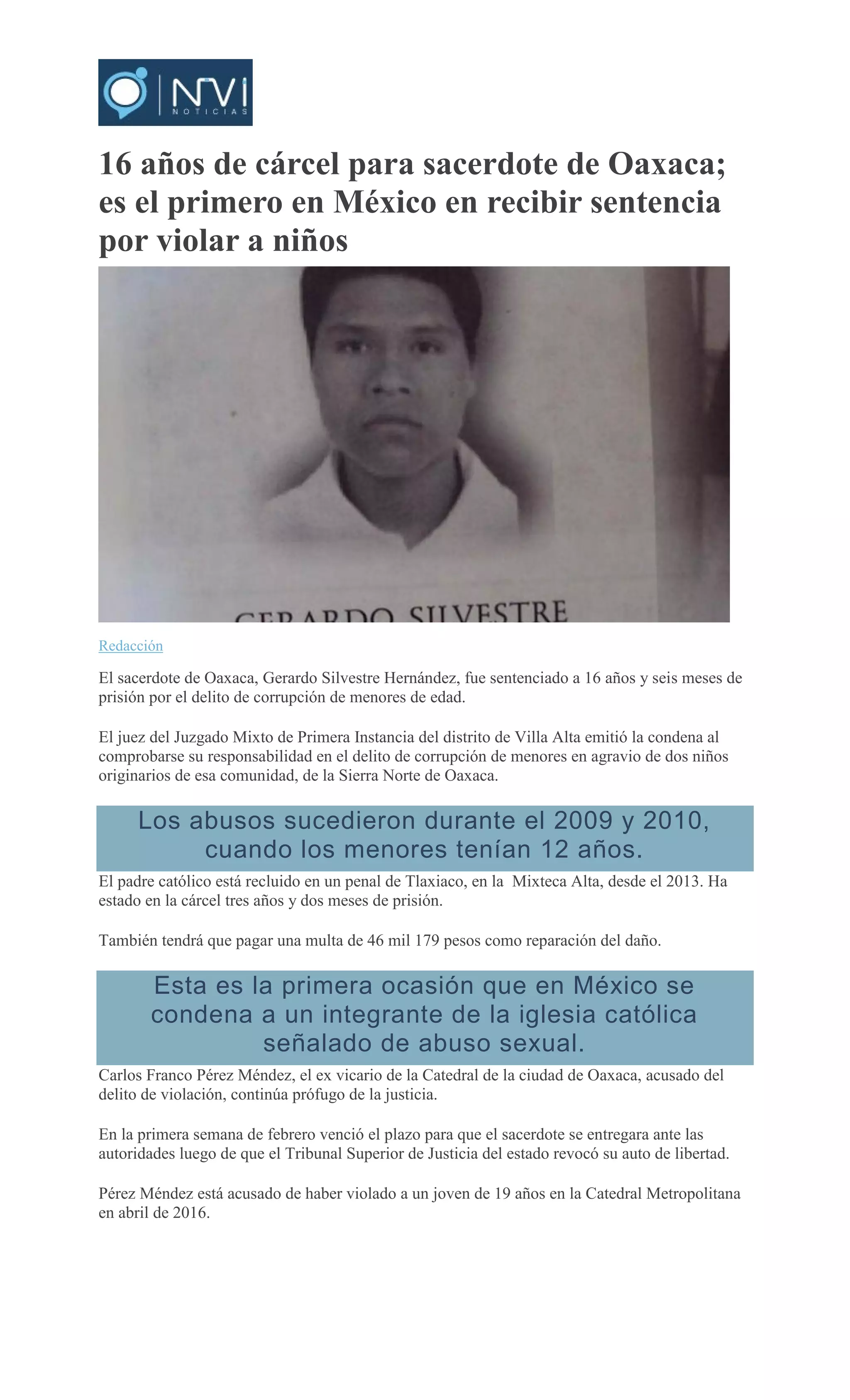 NVI
NOTICIAS

16 años de cárcel para sacerdote de Oaxaca; es el primero en México en recibir sentencia por violar a niños

GERARDO SILVESTRE

Redacción

El sacerdote de Oaxaca, Gerardo Silvestre Hernández, fue sentenciado a 16 años y seis meses de prisión por el delito de corrupción de menores de edad.

El juez del Juzgado Mixto de Primera Instancia del distrito de Villa Alta emitió la condena al comprobarse su responsabilidad en el delito de corrupción de menores en agravio de dos niños originarios de esa comunidad, de la Sierra Norte de Oaxaca.

Los abusos sucedieron durante el 2009 y 2010, cuando los menores tenían 12 años.

El padre católico está recluido en un penal de Tlaxiaco, en la Mixteca Alta, desde el 2013. Ha estado en la cárcel tres años y dos meses de prisión.

También tendrá que pagar una multa de 46 mil 179 pesos como reparación del daño.

Esta es la primera ocasión que en México se condena a un integrante de la iglesia católica señalado de abuso sexual.

Carlos Franco Pérez Méndez, el ex vicario de la Catedral de la ciudad de Oaxaca, acusado del delito de violación, continúa prófugo de la justicia.

En la primera semana de febrero venció el plazo para que el sacerdote se entregara ante las autoridades luego de que el Tribunal Superior de Justicia del estado revocó su auto de libertad.

Pérez Méndez está acusado de haber violado a un joven de 19 años en la Catedral Metropolitana en abril de 2016.